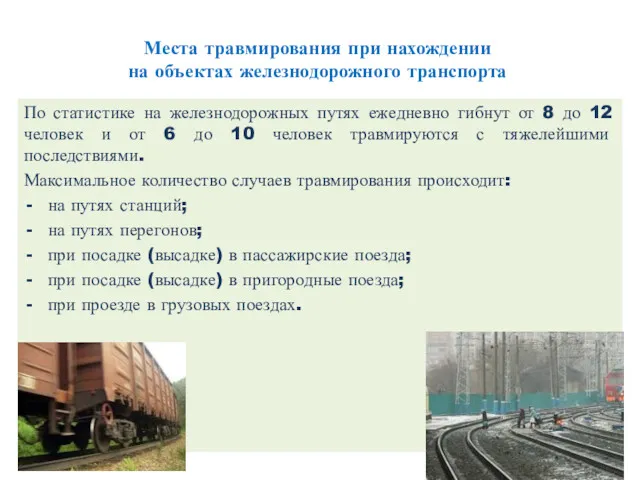 Места травмирования при нахождении
на объектах железнодорожного транспорта

По статистике на железнодорожных путях ежедневно гибнут от 8 до 12 человек и от 6 до 10 человек травмируются с тяжелейшими последствиями.

Максимальное количество случаев травмирования происходит:
- на путях станций;
- на путях перегонов;
- при посадке (высадке) в пассажирские поезда;
- при посадке (высадке) в пригородные поезда;
- при проезде в грузовых поездах.